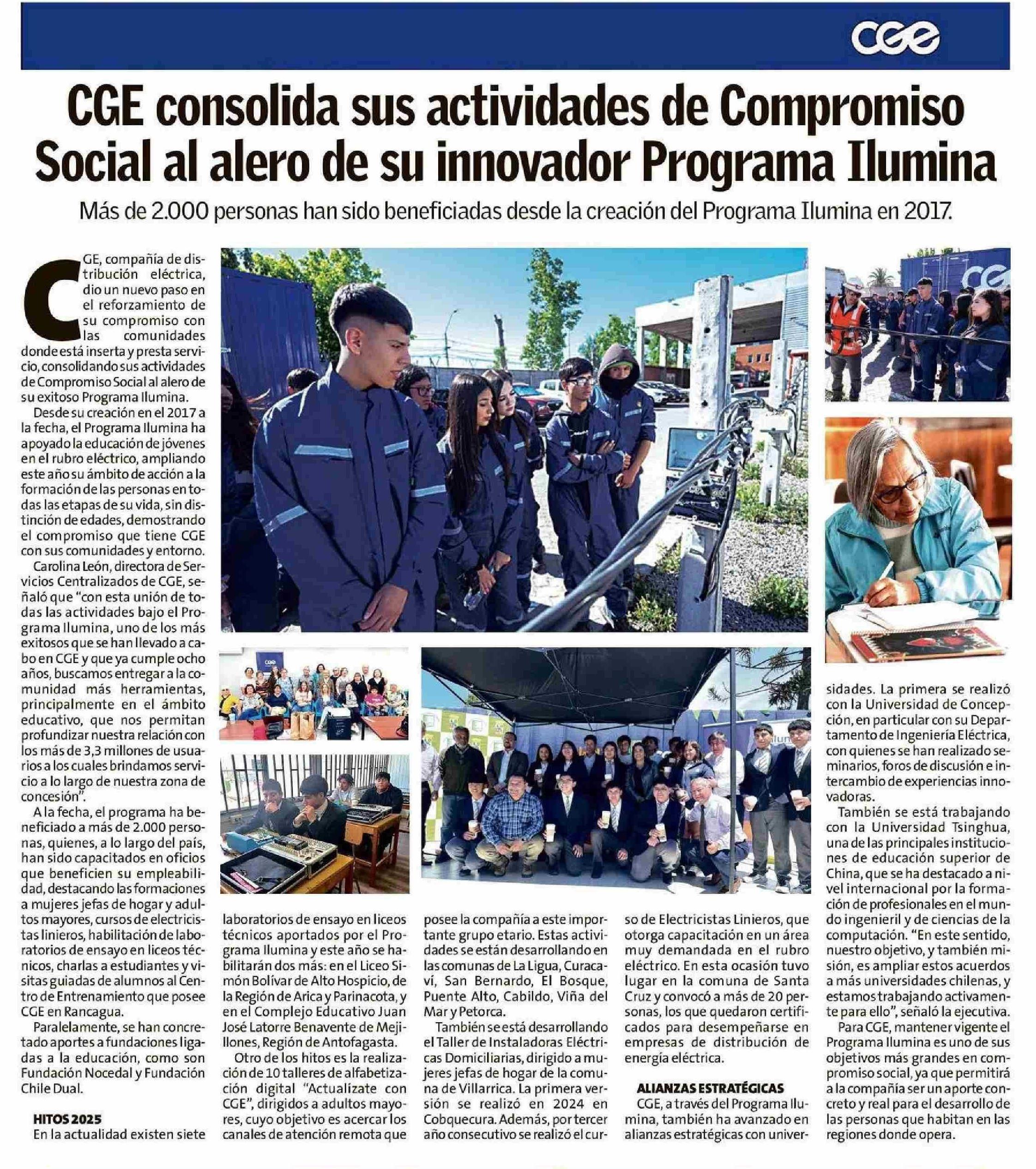 cge

CGE consolida sus actividades de Compromiso Social al alero de su innovador Programa Ilumina

Más de 2.000 personas han sido beneficiadas desde la creación del Programa Ilumina en 2017.

CGE, compañía de distribución eléctrica, dio un nuevo paso en el reforzamiento de su compromiso con las comunidades donde está inserta y presta servicio, consolidando sus actividades de Compromiso Social al alero de su exitoso Programa Ilumina.

Desde su creación en el 2017 a la fecha, el Programa Ilumina ha apoyado la educación de jóvenes en el rubro eléctrico, ampliando este año su ámbito de acción a la formación de las personas en todas las etapas de su vida, sin distinción de edades, demostrando el compromiso que tiene CGE con sus comunidades y entorno.

Carolina León, directora de Servicios Centralizados de CGE, señaló que "con esta unión de todas las actividades bajo el Programa Ilumina, uno de los más exitosos que se han llevado a cabo en CGE y que ya cumple ocho años, buscamos entregar a la comunidad más herramientas, principalmente en el ámbito educativo, que nos permitan profundizar nuestra relación con los más de 3,3 millones de usuarios a los cuales brindamos servicio a lo largo de nuestra zona de concesión".

A la fecha, el programa ha beneficiado a más de 2.000 personas, quienes, a lo largo del país, han sido capacitados en oficios que beneficien su empleabilidad, destacando las formaciones a mujeres jefas de hogar y adultos mayores, cursos de electricistas linieros, habilitación de laboratorios de ensayo en liceos técnicos, charlas a estudiantes y visitas guiadas de alumnos al Centro de Entrenamiento que posee CGE en Rancagua.

Paralelamente, se han concretado aportes a fundaciones ligadas a la educación, como son Fundación Nocedal y Fundación Chile Dual.

HITOS 2025

En la actualidad existen siete laboratorios de ensayo en liceos técnicos aportados por el Programa Ilumina y este año se habilitarán dos más: en el Liceo Simón Bolívar de Alto Hospicio, de la Región de Arica y Parinacota, y en el Complejo Educativo Juan José Latorre Benavente de Mejillones, Región de Antofagasta.

Otro de los hitos es la realización de 10 talleres de alfabetización digital "Actualízate con CGE", dirigidos a adultos mayores, cuyo objetivo es acercar los canales de atención remota que posee la compañía a este importante grupo etario. Estas actividades se están desarrollando en las comunas de La Ligua, Curacaví, San Bernardo, El Bosque, Puente Alto, Cabildo, Viña del Mar y Petorca.

También se está desarrollando el Taller de Instaladoras Eléctricas Domiciliarias, dirigido a mujeres jefas de hogar de la comuna de Villarrica. La primera versión se realizó en 2024 en Cobquecura. Además, por tercer año consecutivo se realizó el curso de Electricistas Linieros, que otorga capacitación en un área muy demandada en el rubro eléctrico. En esta ocasión tuvo lugar en la comuna de Santa Cruz y convocó a más de 20 personas, los que quedaron certificados para desempeñarse en empresas de distribución de energía eléctrica.

ALIANZAS ESTRATÉGICAS

CGE, a través del Programa Ilumina, también ha avanzado en alianzas estratégicas con universidades. La primera se realizó con la Universidad de Concepción, en particular con su Departamento de Ingeniería Eléctrica, con quienes se han realizado seminarios, foros de discusión e intercambio de experiencias innovadoras.

También se está trabajando con la Universidad Tsinghua, una de las principales instituciones de educación superior de China, que se ha destacado a nivel internacional por la formación de profesionales en el mundo ingenieril y de ciencias de la computación. "En este sentido, nuestro objetivo, y también misión, es ampliar estos acuerdos a más universidades chilenas, y estamos trabajando activamente para ello", señaló la ejecutiva.

Para CGE, mantener vigente el Programa Ilumina es uno de sus objetivos más grandes en compromiso social, ya que permitirá a la compañía ser un aporte concreto y real para el desarrollo de las personas que habitan en las regiones donde opera.